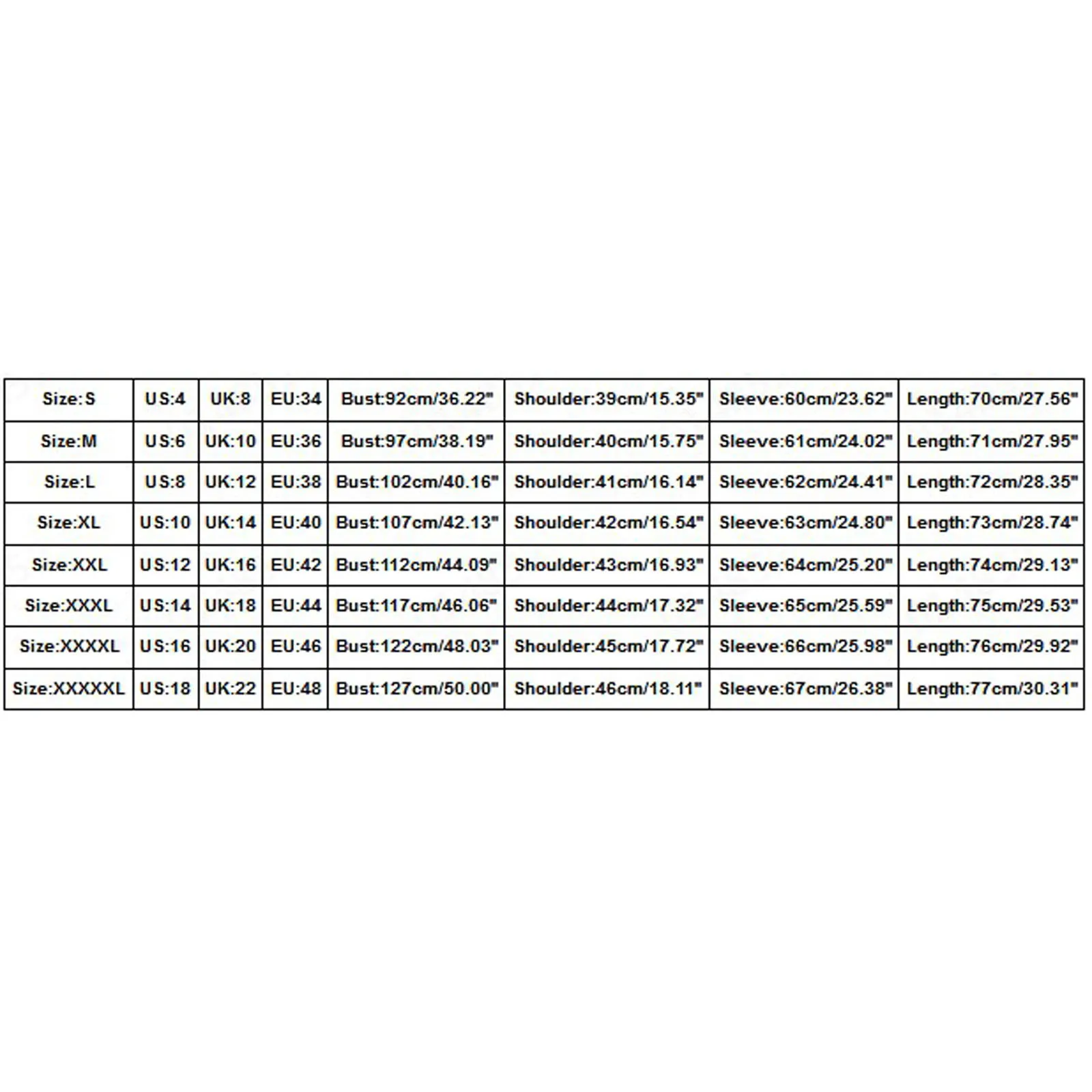 | Size:S | US:4 | UK:8 | EU:34 | Bust:92cm/36.22" | Shoulder:39cm/15.35" | Sleeve:60cm/23.62" | Length:70cm/27.56" |
|---|---|---|---|---|---|---|---|
| Size:M | US:6 | UK:10 | EU:36 | Bust:97cm/38.19" | Shoulder:40cm/15.75" | Sleeve:61cm/24.02" | Length:71cm/27.95" |
| Size:L | US:8 | UK:12 | EU:38 | Bust:102cm/40.16" | Shoulder:41cm/16.14" | Sleeve:62cm/24.41" | Length:72cm/28.35" |
| Size:XL | US:10 | UK:14 | EU:40 | Bust:107cm/42.13" | Shoulder:42cm/16.54" | Sleeve:63cm/24.80" | Length:73cm/28.74" |
| Size:XXL | US:12 | UK:16 | EU:42 | Bust:112cm/44.09" | Shoulder:43cm/16.93" | Sleeve:64cm/25.20" | Length:74cm/29.13" |
| Size:XXXL | US:14 | UK:18 | EU:44 | Bust:117cm/46.06" | Shoulder:44cm/17.32" | Sleeve:65cm/25.59" | Length:75cm/29.53" |
| Size:XXXXL | US:16 | UK:20 | EU:46 | Bust:122cm/48.03" | Shoulder:45cm/17.72" | Sleeve:66cm/25.98" | Length:76cm/29.92" |
| Size:XXXXXL | US:18 | UK:22 | EU:48 | Bust:127cm/50.00" | Shoulder:46cm/18.11" | Sleeve:67cm/26.38" | Length:77cm/30.31" |